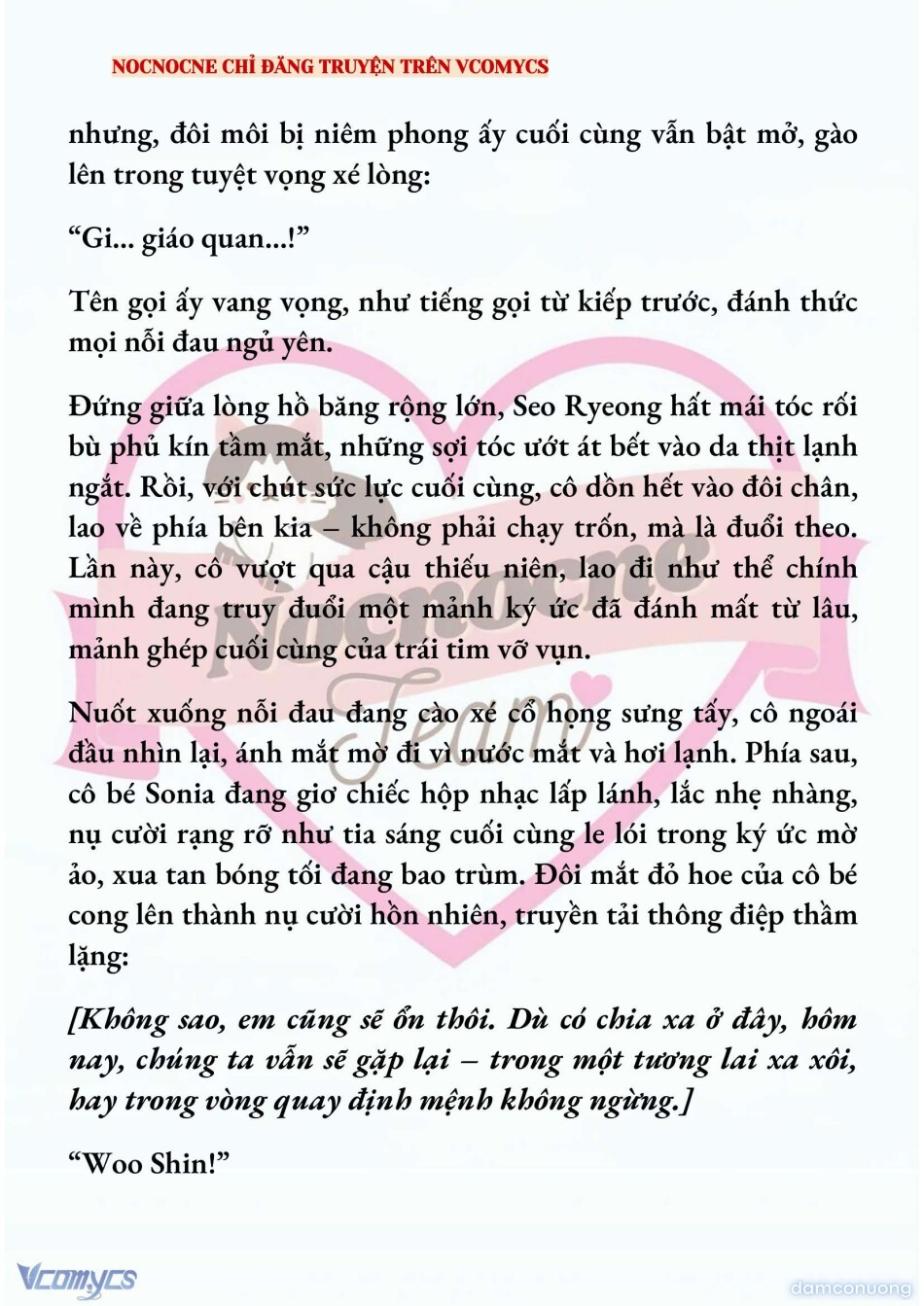 NOCNOCNE CHỈ ĐĂNG TRUYỆN TRÊN VCOMYCS

nhưng, đôi môi bị niêm phong ấy cuối cùng vẫn bật mở, gào lên trong tuyệt vọng xé lòng:

“Gi... giáo quan...!”

Tên gọi ấy vang vọng, như tiếng gọi từ kiếp trước, đánh thức mọi nỗi đau ngủ yên.

Đứng giữa lòng hồ băng rộng lớn, Seo Ryeong hất mái tóc rối bù phủ kín tầm mắt, những sợi tóc ướt át bết vào da thịt lạnh ngắt. Rồi, với chút sức lực cuối cùng, cô dồn hết vào đôi chân, lao về phía bên kia – không phải chạy trốn, mà là đuổi theo. Lần này, cô vượt qua cậu thiếu niên, lao đi như thể chính mình đang truy đuổi một mảnh ký ức đã đánh mất từ lâu, mảnh ghép cuối cùng của trái tim vỡ vụn.

Nuốt xuống nỗi đau đang cào xé cổ họng sưng tấy, cô ngoái đầu nhìn lại, ánh mắt mờ đi vì nước mắt và hơi lạnh. Phía sau, cô bé Sonia đang giơ chiếc hộp nhạc lấp lánh, lắc nhẹ nhàng, nụ cười rạng rỡ như tia sáng cuối cùng le lói trong ký ức mờ ảo, xua tan bóng tối đang bao trùm. Đôi mắt đỏ hoe của cô bé cong lên thành nụ cười hồn nhiên, truyền tải thông điệp thầm lặng:

[Không sao, em cũng sẽ ổn thôi. Dù có chia xa ở đây, hôm nay, chúng ta vẫn sẽ gặp lại – trong một tương lai xa xôi, hay trong vòng quay định mệnh không ngừng.]

“Woo Shin!”

Nocnocne Team

Vcomycs

damconuong